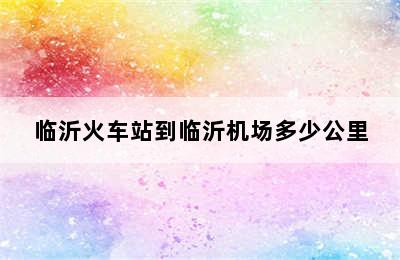 临沂火车站到临沂机场多少公里